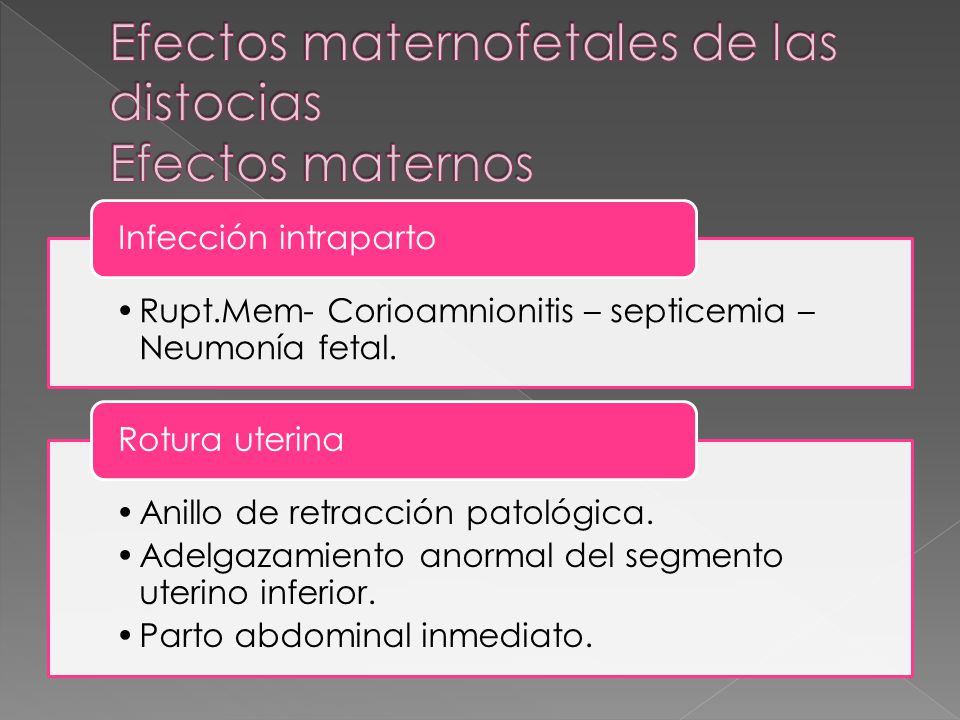 Efectos maternofetales de las distocias
Efectos maternos

Infección intraparto

• Rupt.Mem- Corioamnionitis – septicemia – Neumonía fetal.

Rotura uterina

• Anillo de retracción patológica.
• Adelgazamiento anormal del segmento uterino inferior.
• Parto abdominal inmediato.